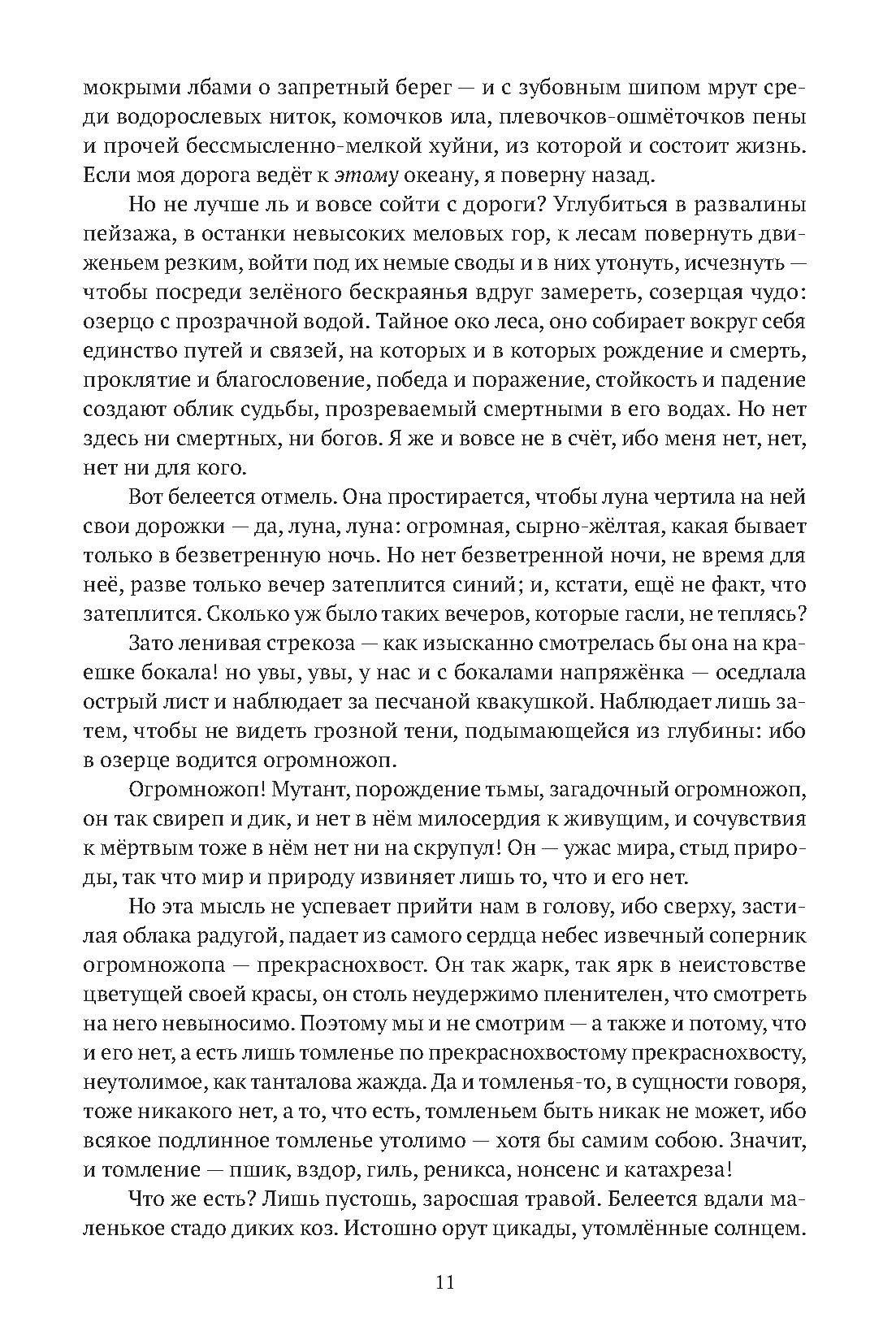 мокрыми лбами о запретный берег — и с зубовным шипом мрут среди водорослевых ниток, комочков ила, плевочков-ошмёточков пены и прочей бессмысленно-мелкой хуйни, из которой и состоит жизнь. Если моя дорога ведёт к этому океану, я поверну назад.

Но не лучше ль и вовсе сойти с дороги? Углубиться в развалины пейзажа, в останки невысоких меловых гор, к лесам повернуть движеньем резким, войти под их немые своды и в них утонуть, исчезнуть — чтобы посреди зелёного бескраянья вдруг замереть, созерцая чудо: озерцо с прозрачной водой. Тайное око леса, оно собирает вокруг себя единство путей и связей, на которых и в которых рождение и смерть, проклятие и благословение, победа и поражение, стойкость и падение создают облик судьбы, прозреваемый смертными в его водах. Но нет здесь ни смертных, ни богов. Я же и вовсе не в счёт, ибо меня нет, нет, нет ни для кого.

Вот белеется отмель. Она простирается, чтобы луна чертила на ней свои дорожки — да, луна, луна: огромная, сырно-жёлтая, какая бывает только в безветренную ночь. Но нет безветренной ночи, не время для неё, разве только вечер затеплится синий; и, кстати, ещё не факт, что затеплится. Сколько уж было таких вечеров, которые гасли, не теплясь?

Зато ленивая стрекоза — как изысканно смотрелась бы она на краешке бокала! но увы, увы, у нас и с бокалами напряжёнка — оседлала острый лист и наблюдает за песчаной квакушкой. Наблюдает лишь затем, чтобы не видеть грозной тени, подымающейся из глубины: ибо в озерце водится огромножоп.

Огромножоп! Мутант, порождение тьмы, загадочный огромножоп, он так свиреп и дик, и нет в нём милосердия к живущим, и сочувствия к мёртвым тоже в нём нет ни на скрупул! Он — ужас мира, стыд природы, так что мир и природу извиняет лишь то, что и его нет.

Но эта мысль не успевает прийти нам в голову, ибо сверху, застилая облака радугой, падает из самого сердца небес извечный соперник огромножопа — прекраснохвост. Он так жарк, так ярк в неистовстве цветущей своей красы, он столь неудержимо пленителен, что смотреть на него невыносимо. Поэтому мы и не смотрим — а также и потому, что и его нет, а есть лишь томленье по прекраснохвостому прекраснохвосту, неутолимое, как танталова жажда. Да и томленья-то, в сущности говоря, тоже никакого нет, а то, что есть, томленьем быть никак не может, ибо всякое подлинное томленье утолимо — хотя бы самим собою. Значит, и томление — пшик, вздор, гиль, реникса, нонсенс и катахреза!

Что же есть? Лишь пустошь, заросшая травой. Белеется вдали маленькое стадо диких коз. Истошно орут цикады, утомлённые солнцем.

11